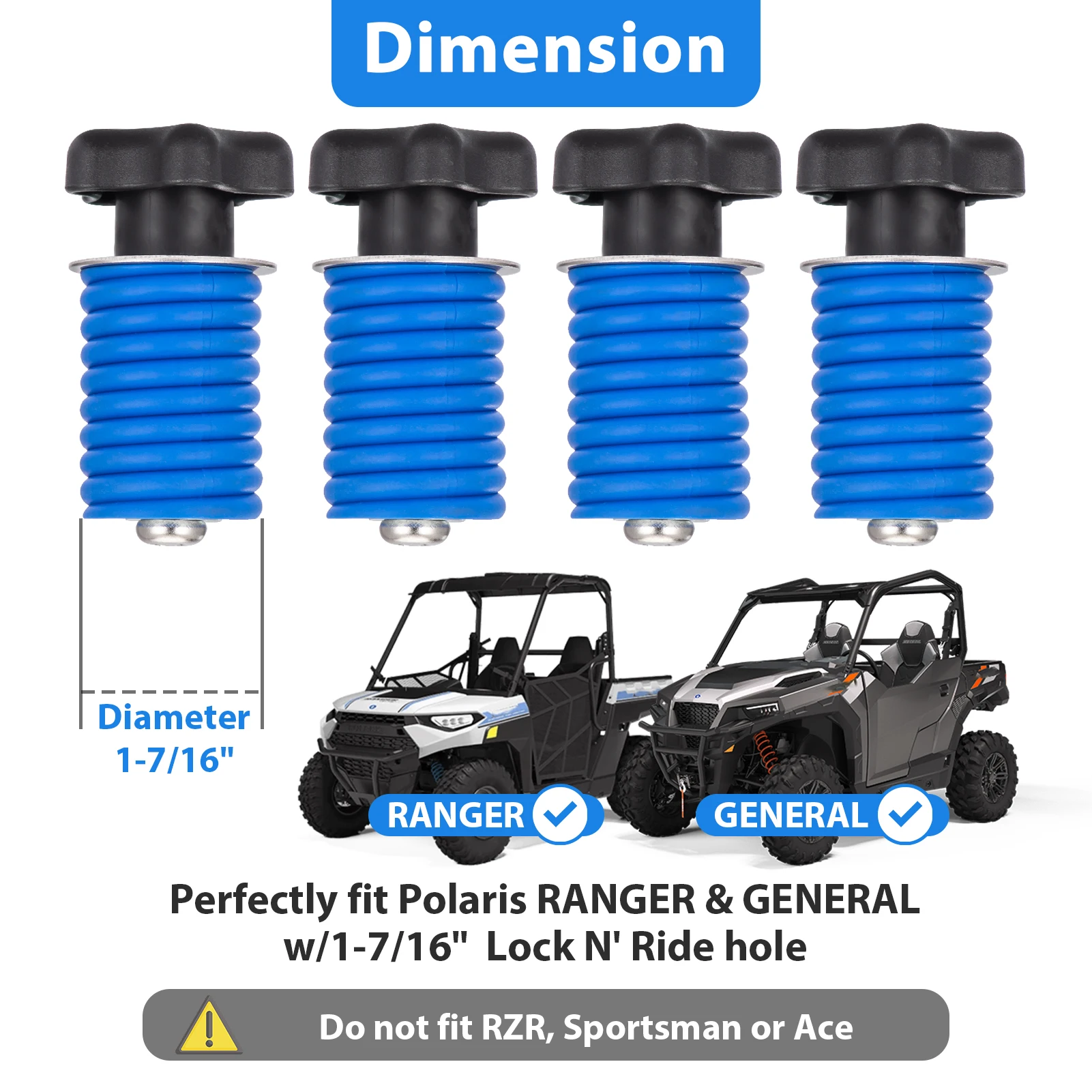 Dimension

Diameter
1-7/16"

RANGER

GENERAL

Perfectly fit Polaris RANGER & GENERAL w/1-7/16" Lock N' Ride hole

Do not fit RZR, Sportsman or Ace